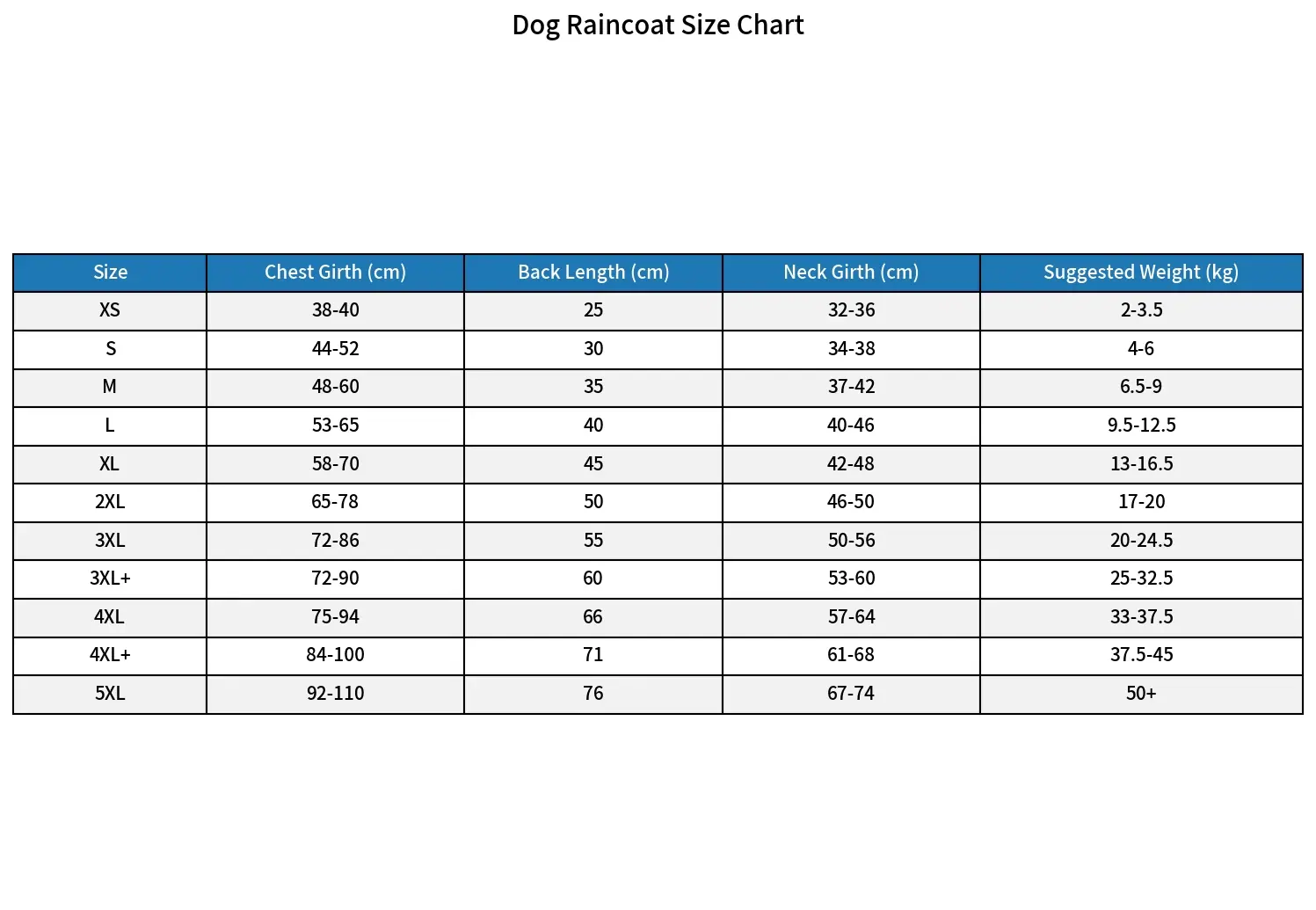 Dog Raincoat Size Chart

| Size | Chest Girth (cm) | Back Length (cm) | Neck Girth (cm) | Suggested Weight (kg) |
|---|---|---|---|---|
| XS | 38-40 | 25 | 32-36 | 2-3.5 |
| S | 44-52 | 30 | 34-38 | 4-6 |
| M | 48-60 | 35 | 37-42 | 6.5-9 |
| L | 53-65 | 40 | 40-46 | 9.5-12.5 |
| XL | 58-70 | 45 | 42-48 | 13-16.5 |
| 2XL | 65-78 | 50 | 46-50 | 17-20 |
| 3XL | 72-86 | 55 | 50-56 | 20-24.5 |
| 3XL+ | 72-90 | 60 | 53-60 | 25-32.5 |
| 4XL | 75-94 | 66 | 57-64 | 33-37.5 |
| 4XL+ | 84-100 | 71 | 61-68 | 37.5-45 |
| 5XL | 92-110 | 76 | 67-74 | 50+ |